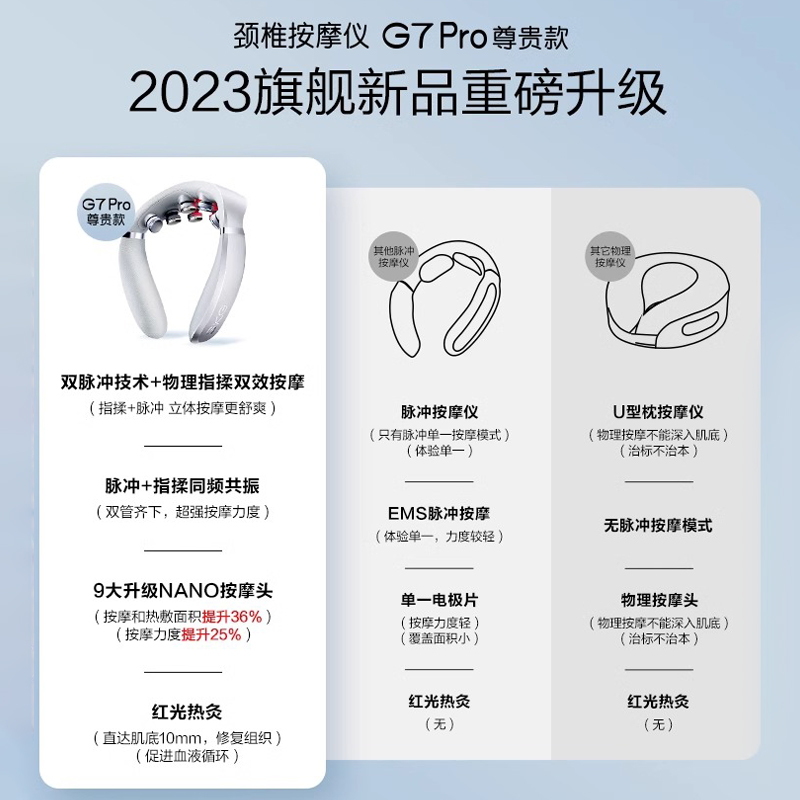 颈椎按摩仪 G7 Pro 尊贵款

2023旗舰新品重磅升级

G7 Pro
尊贵款

双脉冲技术+物理指揉双效按摩
（指揉+脉冲 立体按摩更舒爽）

脉冲+指揉同频共振
（双管齐下，超强按摩力度）

9大升级NANO按摩头
（按摩和热敷面积提升36%）
（按摩力度提升25%）

红光热灸
（直达肌底10mm，修复组织）
（促进血液循环）

其他脉冲按摩仪

脉冲按摩仪
（只有脉冲单一按摩模式）
（体验单一）

EMS脉冲按摩
（体验单一，力度较轻）

单一电极片
（按摩力度轻）
（覆盖面积小）

红光热灸
（无）

其它物理按摩仪

U型枕按摩仪
（物理按摩不能深入肌底）
（治标不治本）

无脉冲按摩模式

物理按摩头
（物理按摩不能深入肌底）
（治标不治本）

红光热灸
（无）